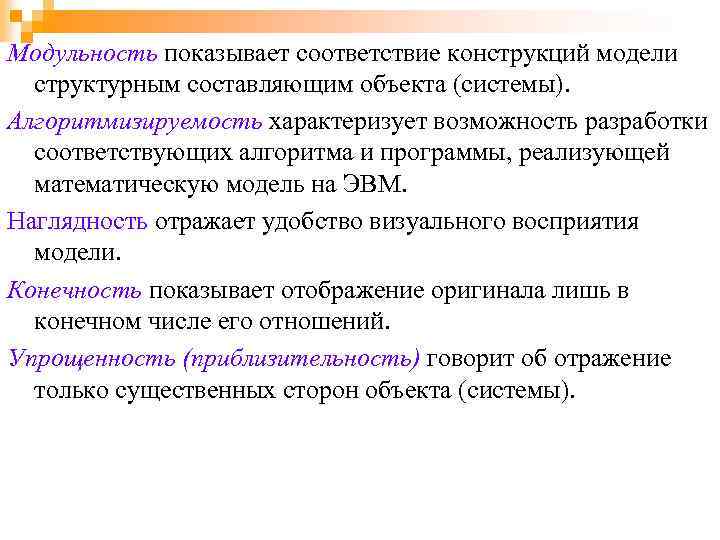 Модульность показывает соответствие конструкций модели структурным составляющим объекта (системы).

Алгоритмизируемость характеризует возможность разработки соответствующих алгоритма и программы, реализующей математическую модель на ЭВМ.

Наглядность отражает удобство визуального восприятия модели.

Конечность показывает отображение оригинала лишь в конечном числе его отношений.

Упрощенность (приблизительность) говорит об отражение только существенных сторон объекта (системы).